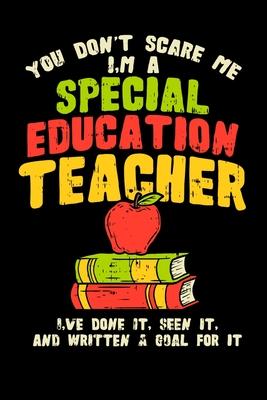 YOU DON'T SCARE ME
I,M A
SPECIAL
EDUCATION
TEACHER

I,VE DONE IT, SEEN IT,
AND WRITTEN A GOAL FOR IT